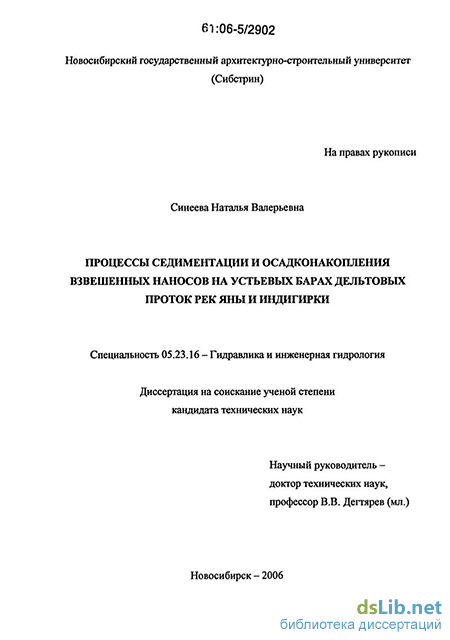 61:06-5/2902

Новосибирский государственный архитектурно-строительный университет (Сибстрин)

На правах рукописи

Синеева Наталья Валерьевна

ПРОЦЕССЫ СЕДИМЕНТАЦИИ И ОСАДКОНАКОПЛЕНИЯ ВЗВЕШЕННЫХ НАНОСОВ НА УСТЬЕВЫХ БАРАХ ДЕЛЬТОВЫХ ПРОТОК РЕК ЯНЫ И ИНДИГИРКИ

Специальность 05.23.16 – Гидравлика и инженерная гидрология

Диссертация на соискание ученой степени кандидата технических наук

Научный руководитель – доктор технических наук, профессор В.В. Дегтярев (мл.)

Новосибирск – 2006

dsLib.net
библиотека диссертаций